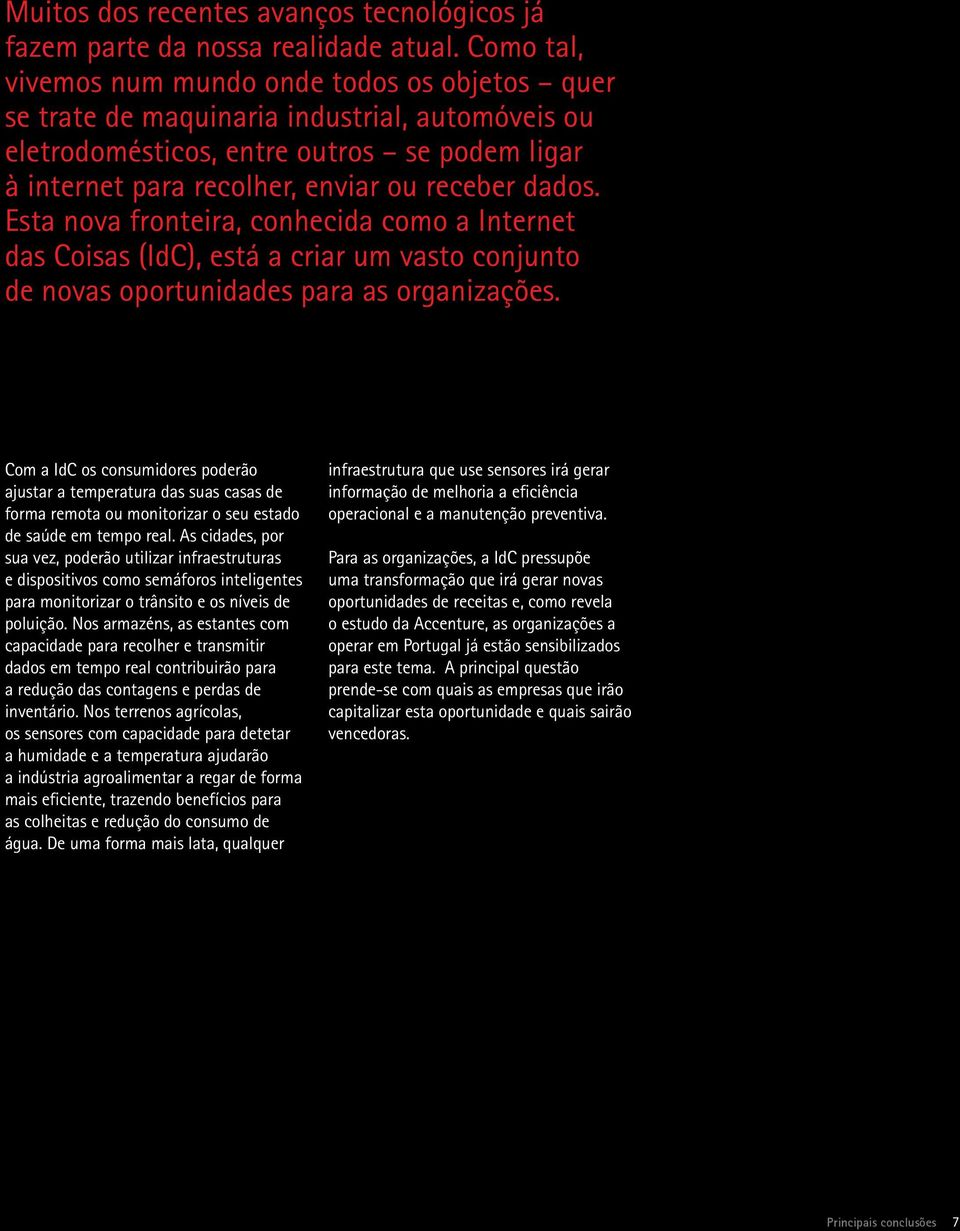 Muitos dos recentes avanços tecnológicos já fazem parte da nossa realidade atual. Como tal, vivemos num mundo onde todos os objetos – quer se trate de maquinaria industrial, automóveis ou eletrodomésticos, entre outros – se podem ligar à internet para recolher, enviar ou receber dados. Esta nova fronteira, conhecida como a Internet das Coisas (IdC), está a criar um vasto conjunto de novas oportunidades para as organizações.

Com a IdC os consumidores poderão ajustar a temperatura das suas casas de forma remota ou monitorizar o seu estado de saúde em tempo real. As cidades, por sua vez, poderão utilizar infraestruturas e dispositivos como semáforos inteligentes para monitorizar o trânsito e os níveis de poluição. Nos armazéns, as estantes com capacidade para recolher e transmitir dados em tempo real contribuirão para a redução das contagens e perdas de inventário. Nos terrenos agrícolas, os sensores com capacidade para detetar a humidade e a temperatura ajudarão a indústria agroalimentar a regar de forma mais eficiente, trazendo benefícios para as colheitas e redução do consumo de água. De uma forma mais lata, qualquer infraestrutura que use sensores irá gerar informação de melhoria a eficiência operacional e a manutenção preventiva.

Para as organizações, a IdC pressupõe uma transformação que irá gerar novas oportunidades de receitas e, como revela o estudo da Accenture, as organizações a operar em Portugal já estão sensibilizados para este tema. A principal questão prende-se com quais as empresas que irão capitalizar esta oportunidade e quais sairão vencedoras.

Principais conclusões 7